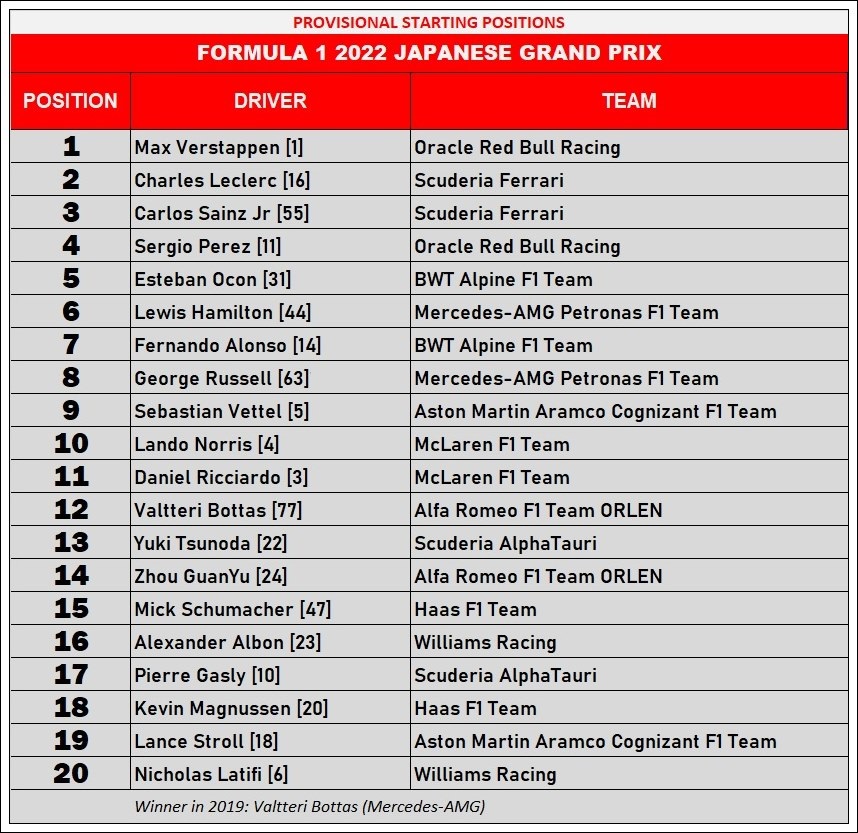 PROVISIONAL STARTING POSITIONS

FORMULA 1 2022 JAPANESE GRAND PRIX

| POSITION | DRIVER | TEAM |
|---|---|---|
| 1 | Max Verstappen [1] | Oracle Red Bull Racing |
| 2 | Charles Leclerc [16] | Scuderia Ferrari |
| 3 | Carlos Sainz Jr [55] | Scuderia Ferrari |
| 4 | Sergio Perez [11] | Oracle Red Bull Racing |
| 5 | Esteban Ocon [31] | BWT Alpine F1 Team |
| 6 | Lewis Hamilton [44] | Mercedes-AMG Petronas F1 Team |
| 7 | Fernando Alonso [14] | BWT Alpine F1 Team |
| 8 | George Russell [63] | Mercedes-AMG Petronas F1 Team |
| 9 | Sebastian Vettel [5] | Aston Martin Aramco Cognizant F1 Team |
| 10 | Lando Norris [4] | McLaren F1 Team |
| 11 | Daniel Ricciardo [3] | McLaren F1 Team |
| 12 | Valtteri Bottas [77] | Alfa Romeo F1 Team ORLEN |
| 13 | Yuki Tsunoda [22] | Scuderia AlphaTauri |
| 14 | Zhou GuanYu [24] | Alfa Romeo F1 Team ORLEN |
| 15 | Mick Schumacher [47] | Haas F1 Team |
| 16 | Alexander Albon [23] | Williams Racing |
| 17 | Pierre Gasly [10] | Scuderia AlphaTauri |
| 18 | Kevin Magnussen [20] | Haas F1 Team |
| 19 | Lance Stroll [18] | Aston Martin Aramco Cognizant F1 Team |
| 20 | Nicholas Latifi [6] | Williams Racing |

Winner in 2019: Valtteri Bottas (Mercedes-AMG)